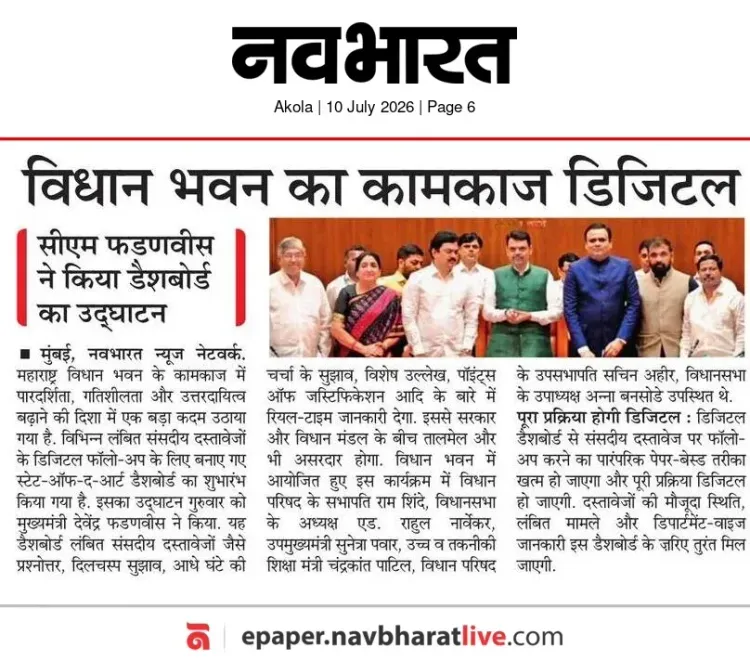 नवभारत

Akola | 10 July 2026 | Page 6

विधान भवन का कामकाज डिजिटल

सीएम फडणवीस ने किया डैशबोर्ड का उद्घाटन

■ मुंबई, नवभारत न्यूज नेटवर्क. महाराष्ट्र विधान भवन के कामकाज में पारदर्शिता, गतिशीलता और उत्तरदायित्व बढ़ाने की दिशा में एक बड़ा कदम उठाया गया है. विभिन्न लंबित संसदीय दस्तावेजों के डिजिटल फॉलो-अप के लिए बनाए गए स्टेट-ऑफ-द-आर्ट डैशबोर्ड का शुभारंभ किया गया है. इसका उद्घाटन गुरुवार को मुख्यमंत्री देवेंद्र फडणवीस ने किया. यह डैशबोर्ड लंबित संसदीय दस्तावेजों जैसे प्रश्नोत्तर, दिलचस्प सुझाव, आधे घंटे की चर्चा के सुझाव, विशेष उल्लेख, पॉइंट्स ऑफ जस्टिफिकेशन आदि के बारे में रियल-टाइम जानकारी देगा. इससे सरकार और विधान मंडल के बीच तालमेल और भी असरदार होगा. विधान भवन में आयोजित हुए इस कार्यक्रम में विधान परिषद के सभापति राम शिंदे, विधानसभा के अध्यक्ष एड. राहुल नार्वेकर, उपमुख्यमंत्री सुनेत्रा पवार, उच्च व तकनीकी शिक्षा मंत्री चंद्रकांत पाटिल, विधान परिषद के उपसभापति सचिन अहीर, विधानसभा के उपाध्यक्ष अन्ना बनसोडे उपस्थित थे.

पूरा प्रक्रिया होगी डिजिटल : डिजिटल डैशबोर्ड से संसदीय दस्तावेज पर फॉलो-अप करने का पारंपरिक पेपर-बेस्ड तरीका खत्म हो जाएगा और पूरी प्रक्रिया डिजिटल हो जाएगी. दस्तावेजों की मौजूदा स्थिति, लंबित मामले और डिपार्टमेंट-वाइज जानकारी इस डैशबोर्ड के ज़रिए तुरंत मिल जाएगी.

epaper.navbharatlive.com